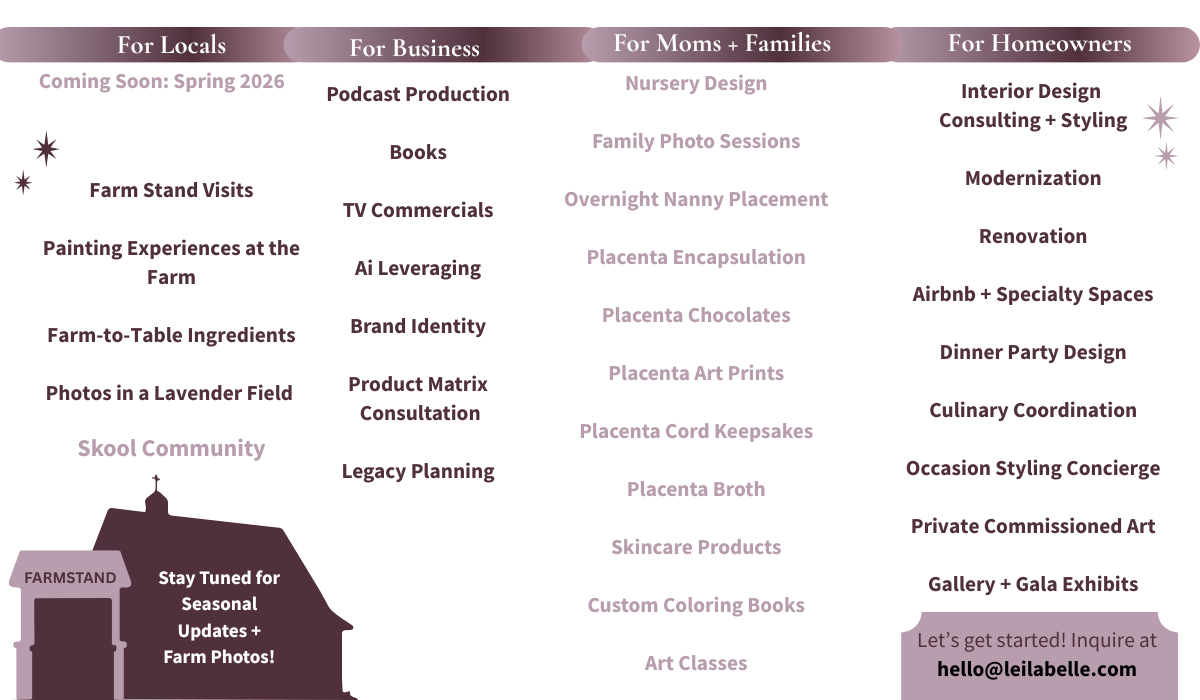 For Locals

Coming Soon: Spring 2026

Farm Stand Visits

Painting Experiences at the Farm

Farm-to-Table Ingredients

Photos in a Lavender Field

Skool Community

FARMSTAND

Stay Tuned for Seasonal Updates + Farm Photos!

For Business

Podcast Production

Books

TV Commercials

Ai Leveraging

Brand Identity

Product Matrix Consultation

Legacy Planning

For Moms + Families

Nursery Design

Family Photo Sessions

Overnight Nanny Placement

Placenta Encapsulation

Placenta Chocolates

Placenta Art Prints

Placenta Cord Keepsakes

Placenta Broth

Skincare Products

Custom Coloring Books

Art Classes

For Homeowners

Interior Design Consulting + Styling

Modernization

Renovation

Airbnb + Specialty Spaces

Dinner Party Design

Culinary Coordination

Occasion Styling Concierge

Private Commissioned Art

Gallery + Gala Exhibits

Let's get started! Inquire at
hello@leilabelle.com